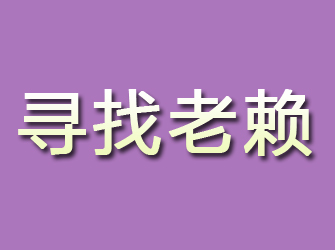 寻找老赖